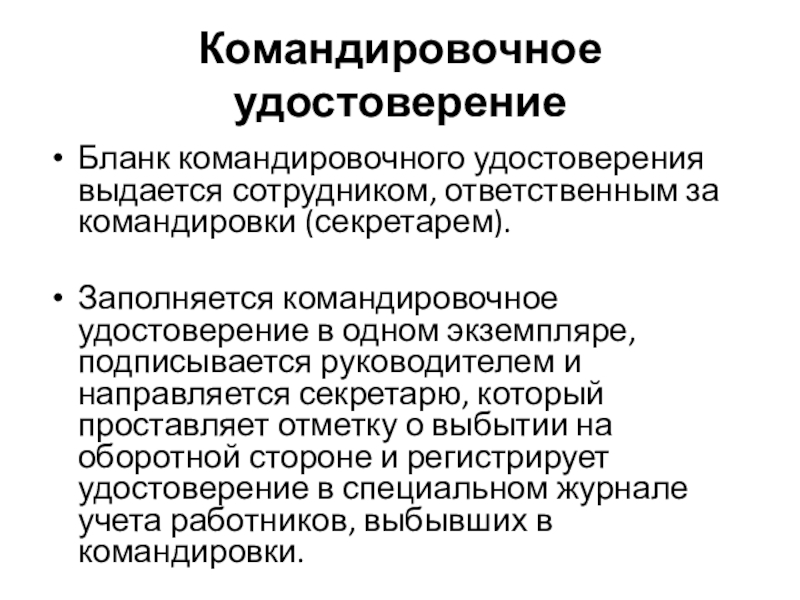 Командировочное удостоверение

• Бланк командировочного удостоверения выдается сотрудником, ответственным за командировки (секретарем).

• Заполняется командировочное удостоверение в одном экземпляре, подписывается руководителем и направляется секретарю, который проставляет отметку о выбытии на оборотной стороне и регистрирует удостоверение в специальном журнале учета работников, выбывших в командировки.